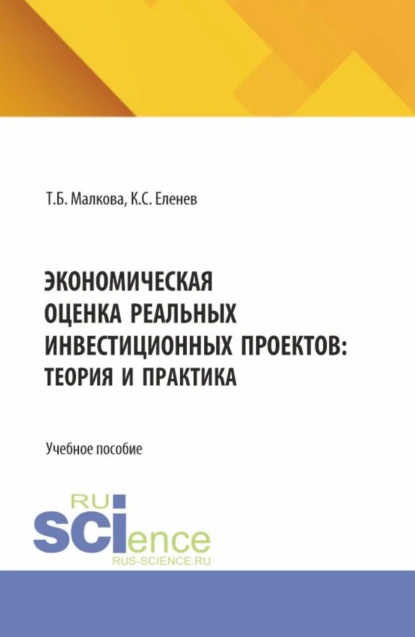 Т.Б. Малкова, К.С. Еленев

ЭКОНОМИЧЕСКАЯ ОЦЕНКА РЕАЛЬНЫХ ИНВЕСТИЦИОННЫХ ПРОЕКТОВ: ТЕОРИЯ И ПРАКТИКА

Учебное пособие

RU
SCIence
RUS-SCIENCE.RU